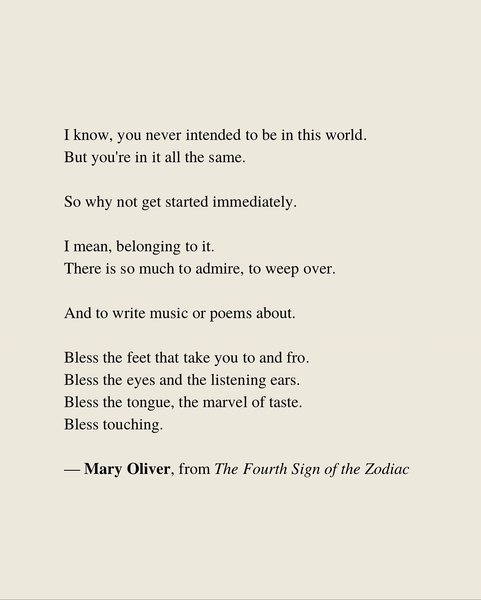 I know, you never intended to be in this world.
But you're in it all the same.

So why not get started immediately.

I mean, belonging to it.
There is so much to admire, to weep over.

And to write music or poems about.

Bless the feet that take you to and fro.
Bless the eyes and the listening ears.
Bless the tongue, the marvel of taste.
Bless touching.

— Mary Oliver, from The Fourth Sign of the Zodiac